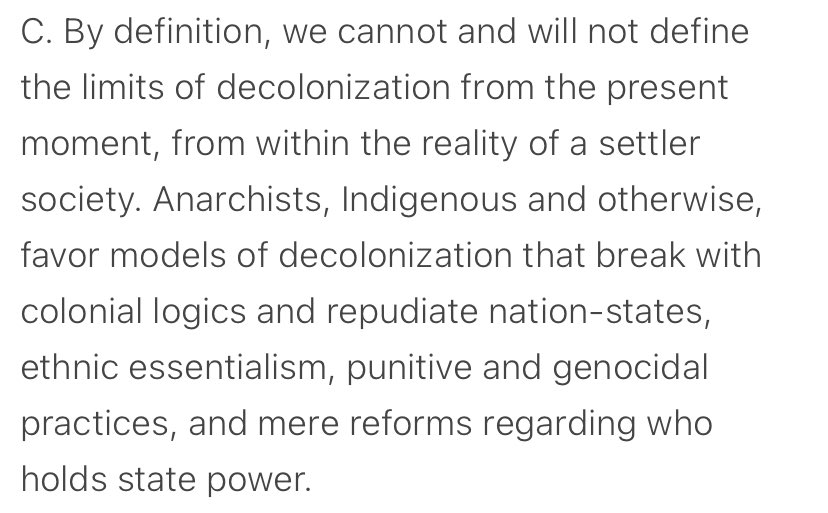 C. By definition, we cannot and will not define the limits of decolonization from the present moment, from within the reality of a settler society. Anarchists, Indigenous and otherwise, favor models of decolonization that break with colonial logics and repudiate nation-states, ethnic essentialism, punitive and genocidal practices, and mere reforms regarding who holds state power.